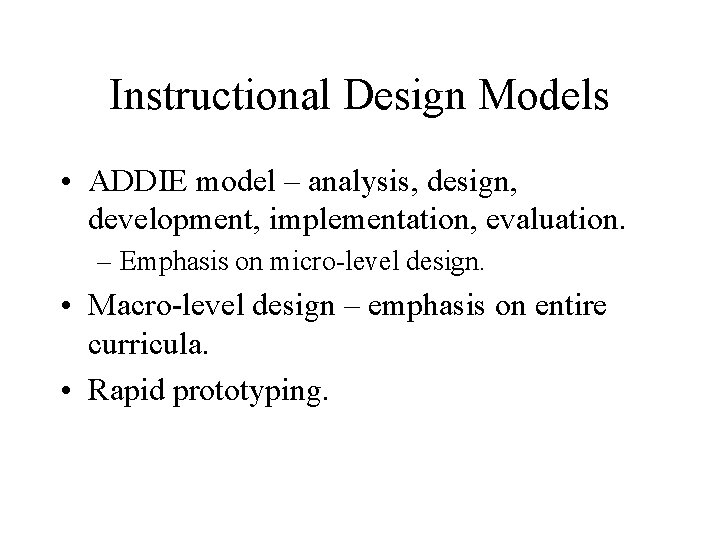 Instructional Design Models

• ADDIE model – analysis, design, development, implementation, evaluation.
– Emphasis on micro-level design.

• Macro-level design – emphasis on entire curricula.

• Rapid prototyping.